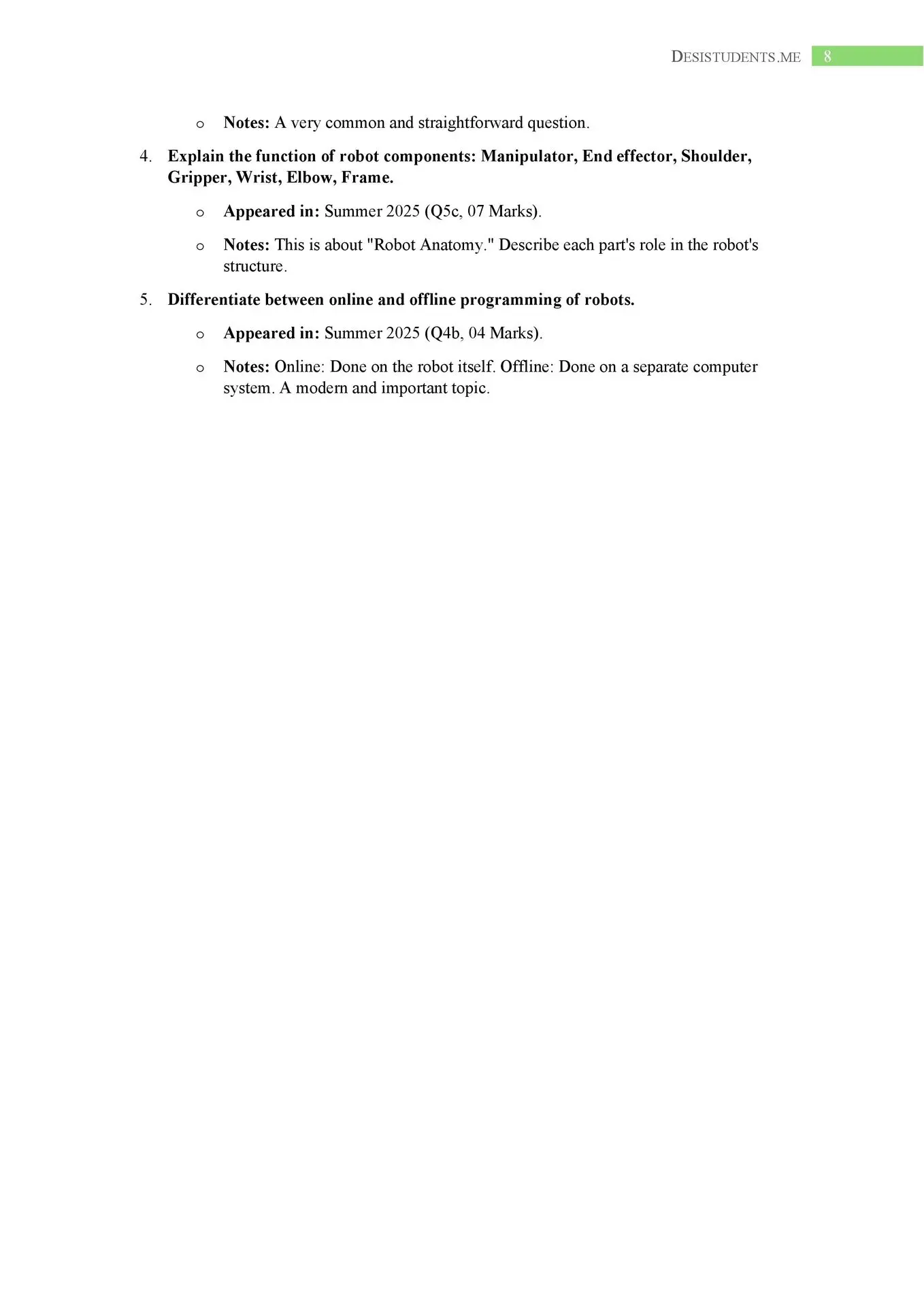 DESISTUDENTS.ME 8

o Notes: A very common and straightforward question.

4. Explain the function of robot components: Manipulator, End effector, Shoulder, Gripper, Wrist, Elbow, Frame.

o Appeared in: Summer 2025 (Q5c, 07 Marks).

o Notes: This is about "Robot Anatomy." Describe each part's role in the robot's structure.

5. Differentiate between online and offline programming of robots.

o Appeared in: Summer 2025 (Q4b, 04 Marks).

o Notes: Online: Done on the robot itself. Offline: Done on a separate computer system. A modern and important topic.